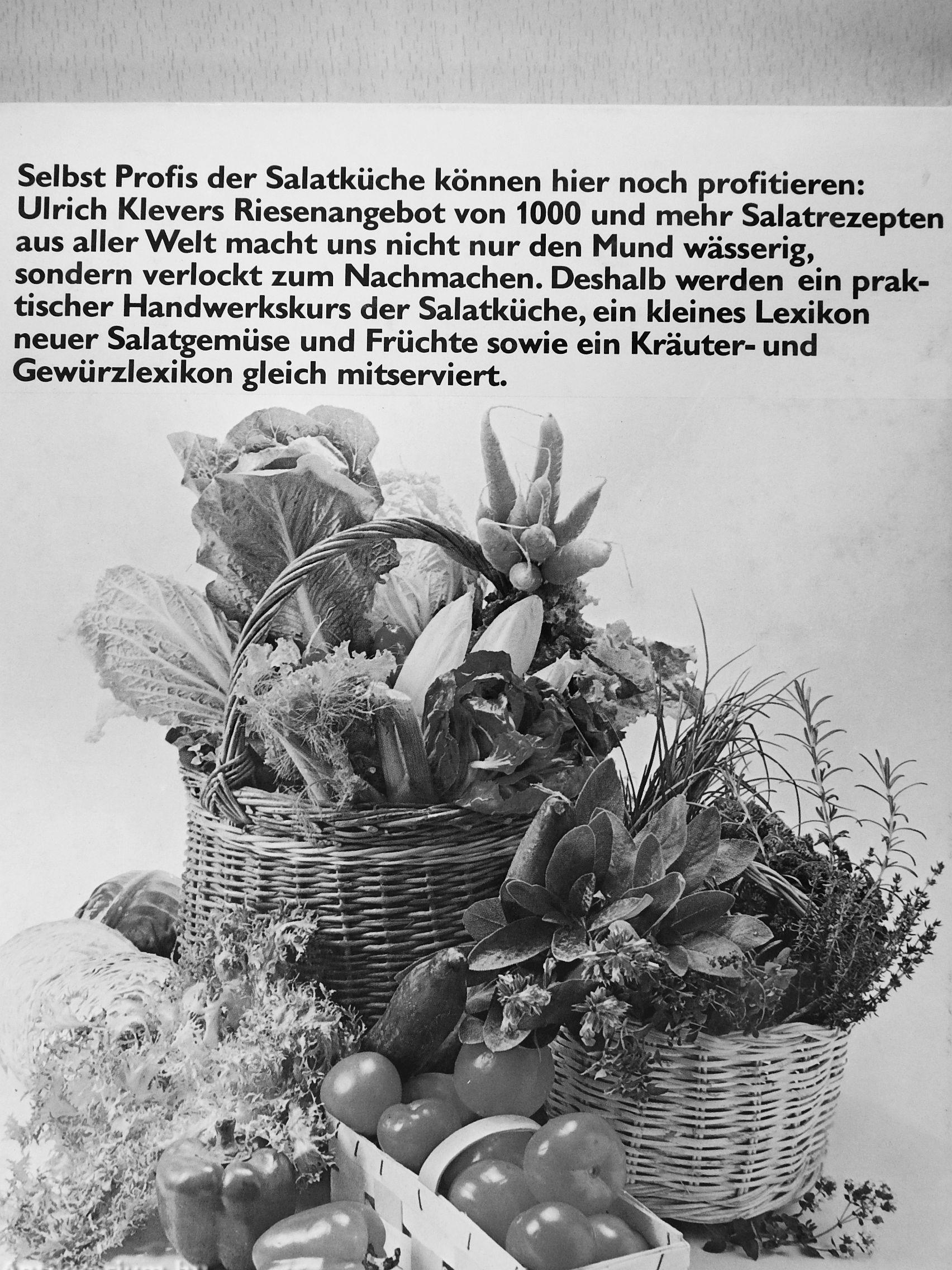 Selbst Profis der Salatküche können hier noch profitieren: Ulrich Klevers Riesenangebot von 1000 und mehr Salatrezepten aus aller Welt macht uns nicht nur den Mund wässerig, sondern verlockt zum Nachmachen. Deshalb werden ein praktischer Handwerkskurs der Salatküche, ein kleines Lexikon neuer Salatgemüse und Früchte sowie ein Kräuter- und Gewürzlexikon gleich mitserviert.